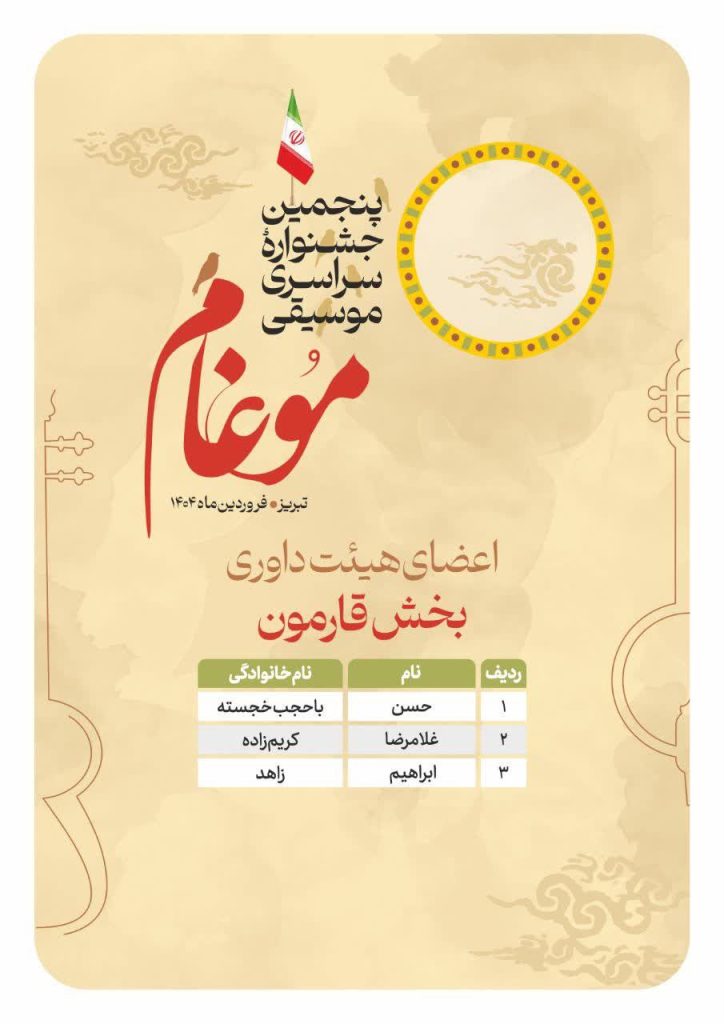 پنجمین
جشنوارهٔ
سراسری
موسیقی
مُوغام

تبریز • فروردین ماه ۱۴۰۴

اعضای هیئت داوری
بخش قارمون

| ردیف | نام | نام خانوادگی |
|---|---|---|
| ۱ | حسن | باحجب خجسته |
| ۲ | غلامرضا | کریم‌زاده |
| ۳ | ابراهیم | زاهد |